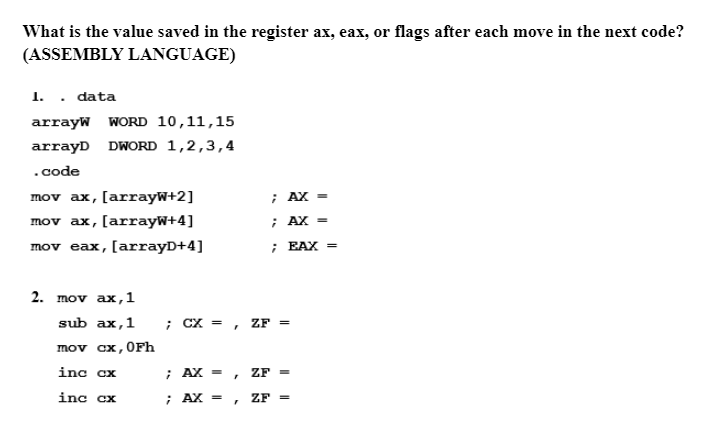 What is the value saved in the register ax, eax, or flags after each move in the next code? (ASSEMBLY LANGUAGE)

1. . data

arrayW WORD 10,11,15

arrayD DWORD 1,2,3,4

.code

mov ax,[arrayW+2] ; AX =

mov ax,[arrayW+4] ; AX =

mov eax,[arrayD+4] ; EAX =

2. mov ax,1

sub ax,1 ; CX = , ZF =

mov cx,0Fh

inc cx ; AX = , ZF =

inc cx ; AX = , ZF =